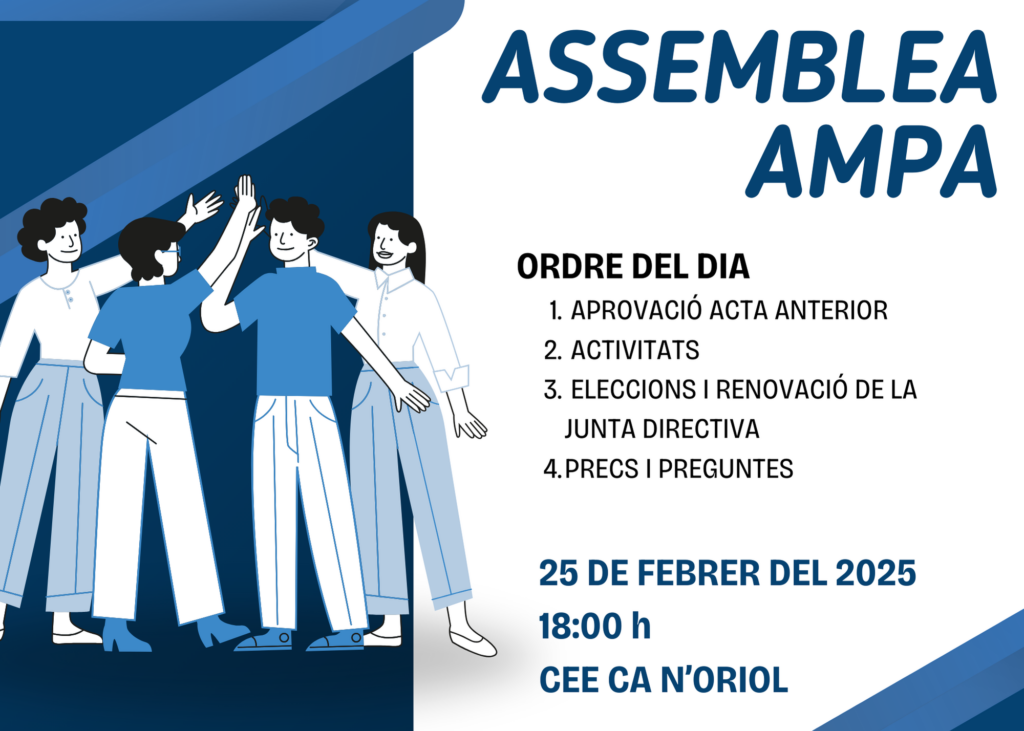 ASSEMBLEA
AMPA

ORDRE DEL DIA

1. APROVACIÓ ACTA ANTERIOR
2. ACTIVITATS
3. ELECCIONS I RENOVACIÓ DE LA JUNTA DIRECTIVA
4. PRECS I PREGUNTES

25 DE FEBRER DEL 2025
18:00 h
CEE CA N'ORIOL